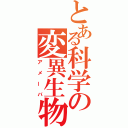 とある科学の変異生物
アメーバ